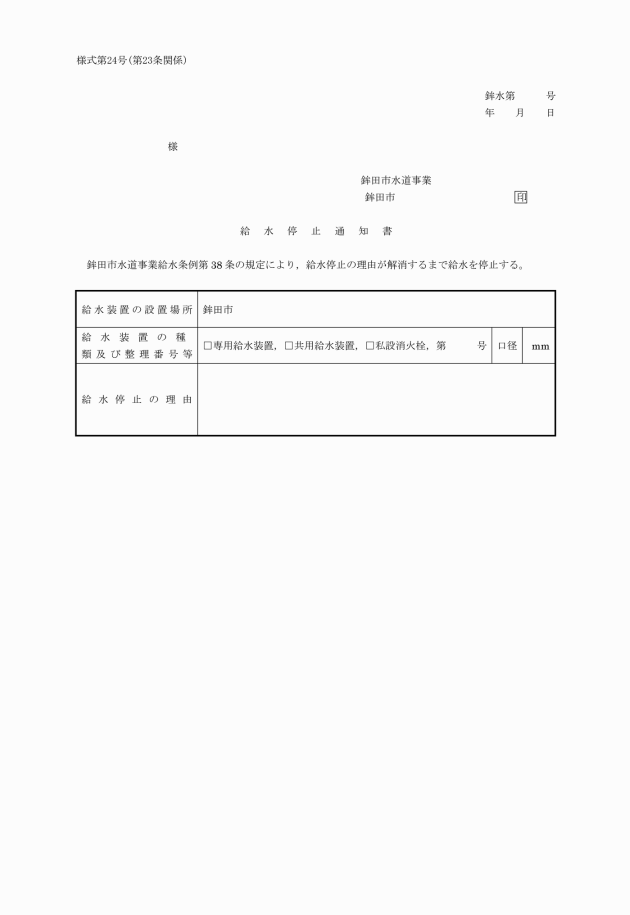 様式第24号(第23条関係)

鉾水第　　号
年　月　日

様

鉾田市水道事業
鉾田市　　　　　　　印

給　水　停　止　通　知　書

鉾田市水道事業給水条例第38条の規定により，給水停止の理由が解消するまで給水を停止する。

| 給水装置の設置場所 | 鉾田市 | | |
|---|---|---|---|
| 給水装置の種類及び整理番号等 | □専用給水装置，□共用給水装置，□私設消火栓，第　　号 | 口径 | mm |
| 給水停止の理由 | | | |